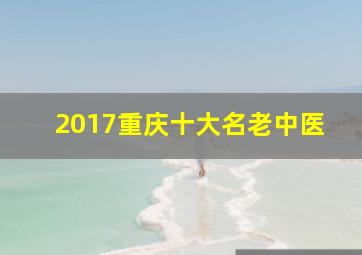 2017重庆十大名老中医